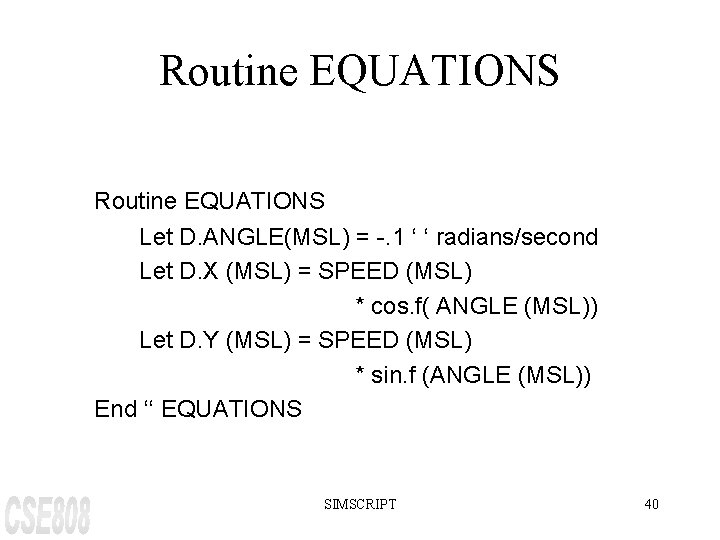 Routine EQUATIONS

Routine EQUATIONS
Let D.ANGLE(MSL) = -.1 ‘ ‘ radians/second
Let D.X (MSL) = SPEED (MSL)
* cos.f( ANGLE (MSL))
Let D.Y (MSL) = SPEED (MSL)
* sin.f (ANGLE (MSL))
End “ EQUATIONS

CSE808

SIMSCRIPT

40